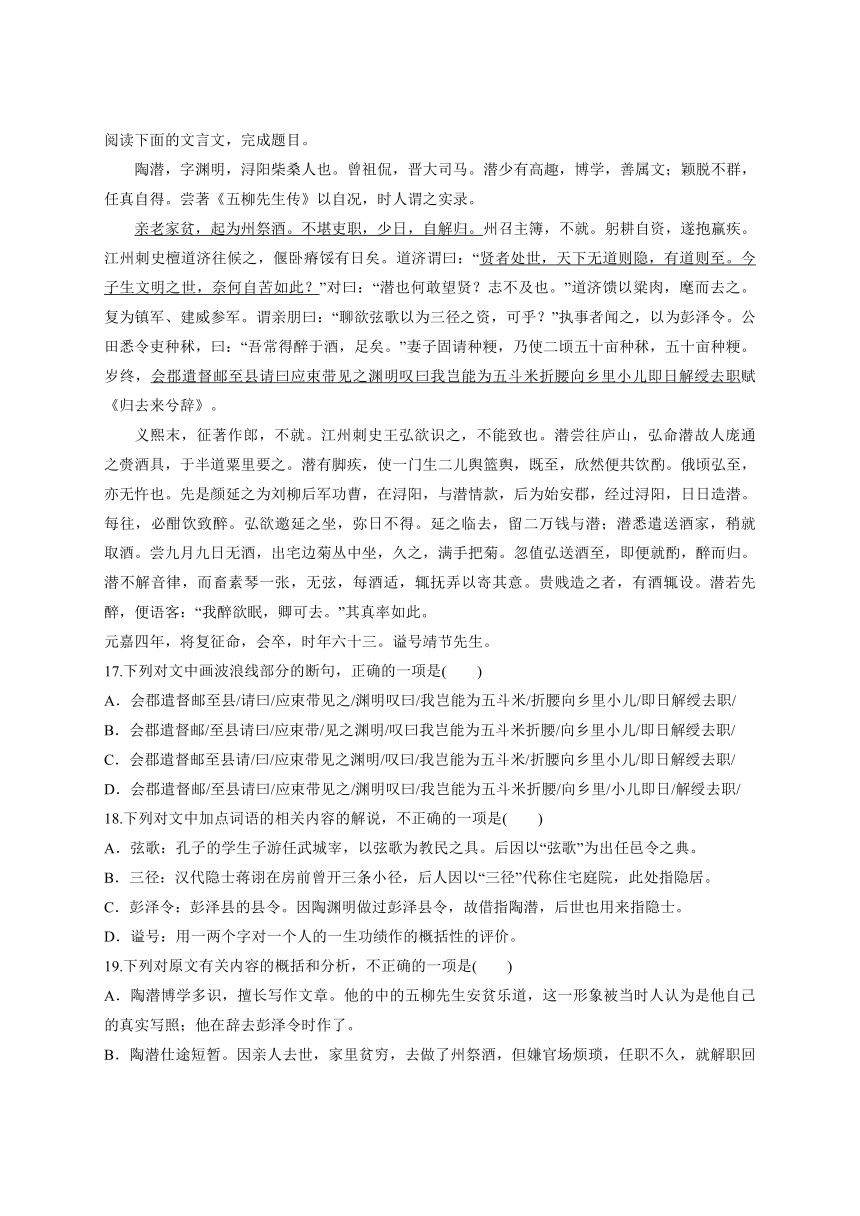 阅读下面的文言文，完成题目。

陶潜，字渊明，浔阳柴桑人也。曾祖侃，晋大司马。潜少有高趣，博学，善属文；颖脱不群，任真自得。尝著《五柳先生传》以自况，时人谓之实录。

亲老家贫，起为州祭酒。不堪吏职，少日，自解归。州召主簿，不就。躬耕自资，遂抱羸疾。江州刺史檀道济往候之，偃卧瘠馁有日矣。道济谓曰：“贤者处世，天下无道则隐，有道则至。今子生文明之世，奈何自苦如此？”对曰：“潜也何敢望贤？志不及也。”道济馈以粱肉，麾而去之。复为镇军、建威参军。谓亲朋曰：“聊欲弦歌以为三径之资，可乎？”执事者闻之，以为彭泽令。公田悉令吏种秫，曰：“吾常得醉于酒，足矣。”妻子固请种粳，乃使二顷五十亩种秫，五十亩种粳。岁终，会郡遣督邮至县请曰应束带见之渊明叹曰我岂能为五斗米折腰向乡里小儿即日解绶去职赋《归去来兮辞》。

义熙末，征著作郎，不就。江州刺史王弘欲识之，不能致也。潜尝往庐山，弘命潜故人庞通之赍酒具，于半道栗里要之。潜有脚疾，使一门生二儿舆篮舆，既至，欣然便共饮酌。俄顷弘至，亦无忤也。先是颜延之为刘柳后军功曹，在浔阳，与潜情款，后为始安郡，经过浔阳，日日造潜。每往，必酣饮致醉。弘欲邀延之坐，弥日不得。延之临去，留二万钱与潜；潜悉遣送酒家，稍就取酒。尝九月九日无酒，出宅边菊丛中坐，久之，满手把菊。忽值弘送酒至，即便就酌，醉而归。潜不解音律，而畜素琴一张，无弦，每酒适，辄抚弄以寄其意。贵贱造之者，有酒辄设。潜若先醉，便语客：“我醉欲眠，卿可去。”其真率如此。

元嘉四年，将复征命，会卒，时年六十三。谥号靖节先生。

17.下列对文中画波浪线部分的断句，正确的一项是(　　)

A．会郡遣督邮至县/请曰/应束带见之/渊明叹曰/我岂能为五斗米/折腰向乡里小儿/即日解绶去职/

B．会郡遣督邮/至县请曰/应束带/见之渊明/叹曰我岂能为五斗米折腰/向乡里小儿/即日解绶去职/

C．会郡遣督邮至县请/曰/应束带见之渊明/叹曰/我岂能为五斗米/折腰向乡里小儿/即日解绶去职/

D．会郡遣督邮/至县请曰/应束带见之/渊明叹曰/我岂能为五斗米折腰/向乡里/小儿即日/解绶去职/

18.下列对文中加点词语的相关内容的解说，不正确的一项是(　　)

A．弦歌：孔子的学生子游任武城宰，以弦歌为教民之具。后因以“弦歌”为出任邑令之典。

B．三径：汉代隐士蒋诩在房前曾开三条小径，后人因以“三径”代称住宅庭院，此处指隐居。

C．彭泽令：彭泽县的县令。因陶渊明做过彭泽县令，故借指陶潜，后世也用来指隐士。

D．谥号：用一两个字对一个人的一生功绩作的概括性的评价。

19.下列对原文有关内容的概括和分析，不正确的一项是(　　)

A．陶潜博学多识，擅长写作文章。他的中的五柳先生安贫乐道，这一形象被当时人认为是他自己的真实写照；他在辞去彭泽令时作了。

B．陶潜仕途短暂。因亲人去世，家里贫穷，去做了州祭酒，但嫌官场烦琐，任职不久，就解职回